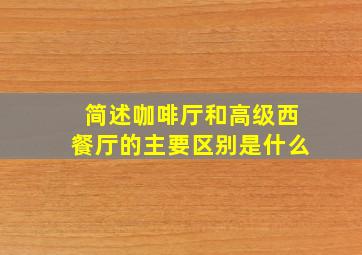 简述咖啡厅和高级西餐厅的主要区别是什么